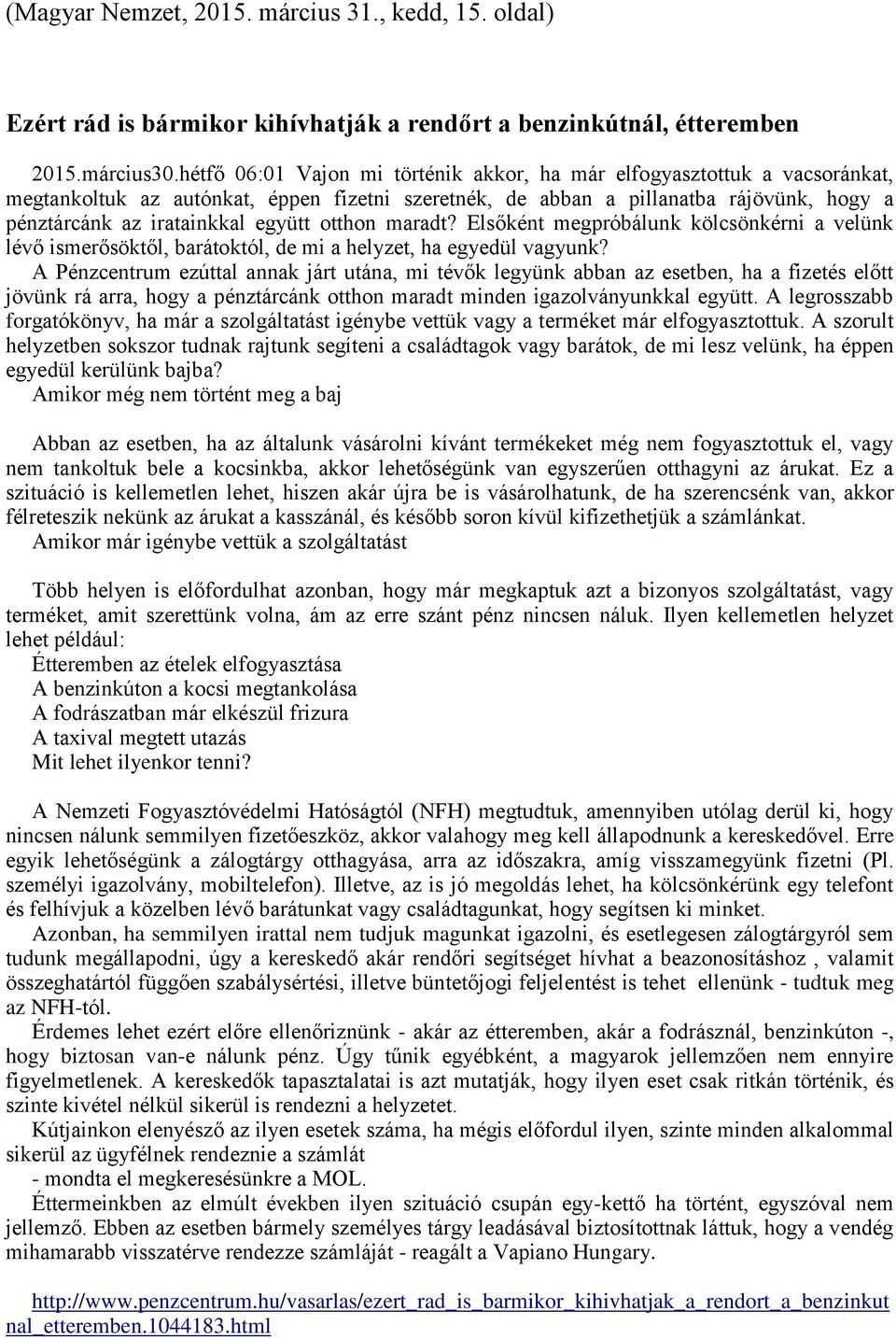 (Magyar Nemzet, 2015. március 31., kedd, 15. oldal)

Ezért rád is bármikor kihívhatják a rendőrt a benzinkútnál, étteremben

2015.március30.hétfő 06:01 Vajon mi történik akkor, ha már elfogyasztottuk a vacsoránkat, megtankoltuk az autónkat, éppen fizetni szeretnék, de abban a pillanatba rájövünk, hogy a pénztárcánk az iratainkkal együtt otthon maradt? Elsőként megpróbálunk kölcsönkérni a velünk lévő ismerősöktől, barátoktól, de mi a helyzet, ha egyedül vagyunk?
A Pénzcentrum ezúttal annak járt utána, mi tévők legyünk abban az esetben, ha a fizetés előtt jövünk rá arra, hogy a pénztárcánk otthon maradt minden igazolványunkkal együtt. A legrosszabb forgatókönyv, ha már a szolgáltatást igénybe vettük vagy a terméket már elfogyasztottuk. A szorult helyzetben sokszor tudnak rajtunk segíteni a családtagok vagy barátok, de mi lesz velünk, ha éppen egyedül kerülünk bajba?
Amikor még nem történt meg a baj

Abban az esetben, ha az általunk vásárolni kívánt termékeket még nem fogyasztottuk el, vagy nem tankoltuk bele a kocsinkba, akkor lehetőségünk van egyszerűen otthagyni az árukat. Ez a szituáció is kellemetlen lehet, hiszen akár újra be is vásárolhatunk, de ha szerencsénk van, akkor félreteszik nekünk az árukat a kasszánál, és később soron kívül kifizethetjük a számlánkat.
Amikor már igénybe vettük a szolgáltatást

Több helyen is előfordulhat azonban, hogy már megkaptuk azt a bizonyos szolgáltatást, vagy terméket, amit szerettünk volna, ám az erre szánt pénz nincsen náluk. Ilyen kellemetlen helyzet lehet például:
Étteremben az ételek elfogyasztása
A benzinkúton a kocsi megtankolása
A fodrászatban már elkészül frizura
A taxival megtett utazás
Mit lehet ilyenkor tenni?

A Nemzeti Fogyasztóvédelmi Hatóságtól (NFH) megtudtuk, amennyiben utólag derül ki, hogy nincsen nálunk semmilyen fizetőeszköz, akkor valahogy meg kell állapodnunk a kereskedővel. Erre egyik lehetőségünk a zálogtárgy otthagyása, arra az időszakra, amíg visszamegyünk fizetni (Pl. személyi igazolvány, mobiltelefon). Illetve, az is jó megoldás lehet, ha kölcsönkérünk egy telefont és felhívjuk a közelben lévő barátunkat vagy családtagunkat, hogy segítsen ki minket.
Azonban, ha semmilyen irattal nem tudjuk magunkat igazolni, és esetlegesen zálogtárgyról sem tudunk megállapodni, úgy a kereskedő akár rendőri segítséget hívhat a beazonosításhoz , valamit összeghatártól függően szabálysértési, illetve büntetőjogi feljelentést is tehet ellenünk - tudtuk meg az NFH-tól.
Érdemes lehet ezért előre ellenőriznünk - akár az étteremben, akár a fodrásznál, benzinkúton -, hogy biztosan van-e nálunk pénz. Úgy tűnik egyébként, a magyarok jellemzően nem ennyire figyelmetlenek. A kereskedők tapasztalatai is azt mutatják, hogy ilyen eset csak ritkán történik, és szinte kivétel nélkül sikerül is rendezni a helyzetet.
Kútjainkon elenyésző az ilyen esetek száma, ha mégis előfordul ilyen, szinte minden alkalommal sikerül az ügyfélnek rendeznie a számlát
- mondta el megkeresésünkre a MOL.
Éttermeinkben az elmúlt években ilyen szituáció csupán egy-kettő ha történt, egyszóval nem jellemző. Ebben az esetben bármely személyes tárgy leadásával biztosítottnak láttuk, hogy a vendég mihamarabb visszatérve rendezze számláját - reagált a Vapiano Hungary.

http://www.penzcentrum.hu/vasarlas/ezert_rad_is_barmikor_kihivhatjak_a_rendort_a_benzinkutnal_etteremben.1044183.html